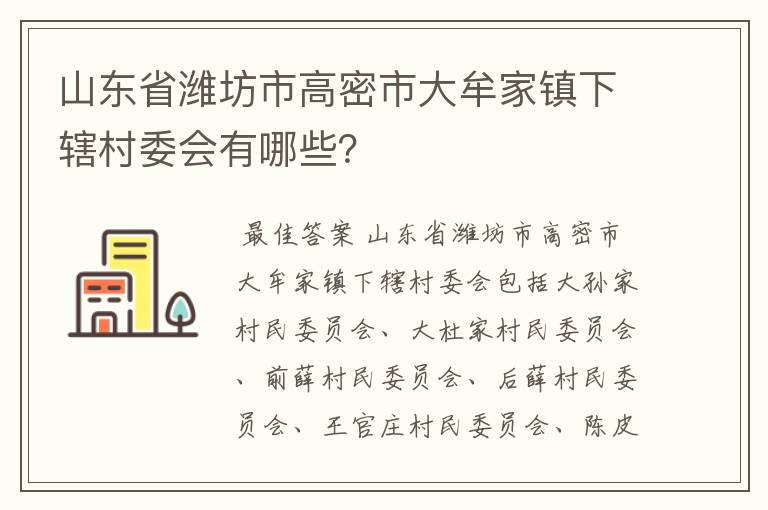 山东省潍坊市高密市大牟家镇下辖村委会有哪些?

最佳答案 山东省潍坊市高密市大牟家镇下辖村委会包括大孙家村民委员会、大杜家村民委员会、前薛村民委员会、后薛村民委员会、王官庄村民委员会、陈皮